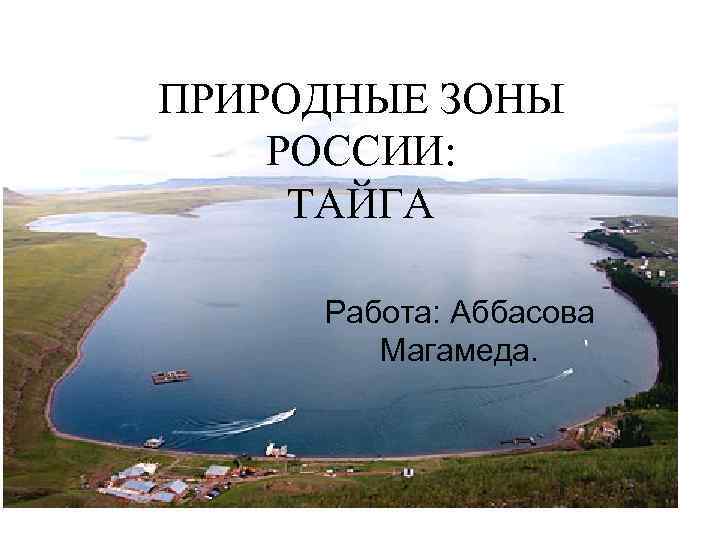 ПРИРОДНЫЕ ЗОНЫ РОССИИ: ТАЙГА

Работа: Аббасова Магамеда.